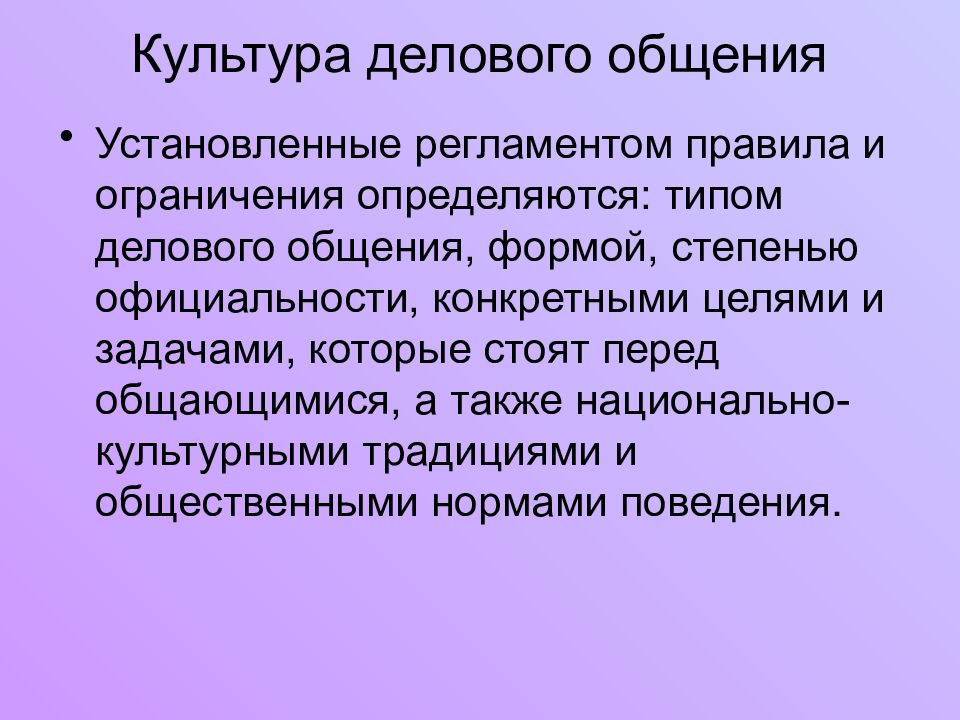 Культура делового общения

• Установленные регламентом правила и ограничения определяются: типом делового общения, формой, степенью официальности, конкретными целями и задачами, которые стоят перед общающимися, а также национально-культурными традициями и общественными нормами поведения.